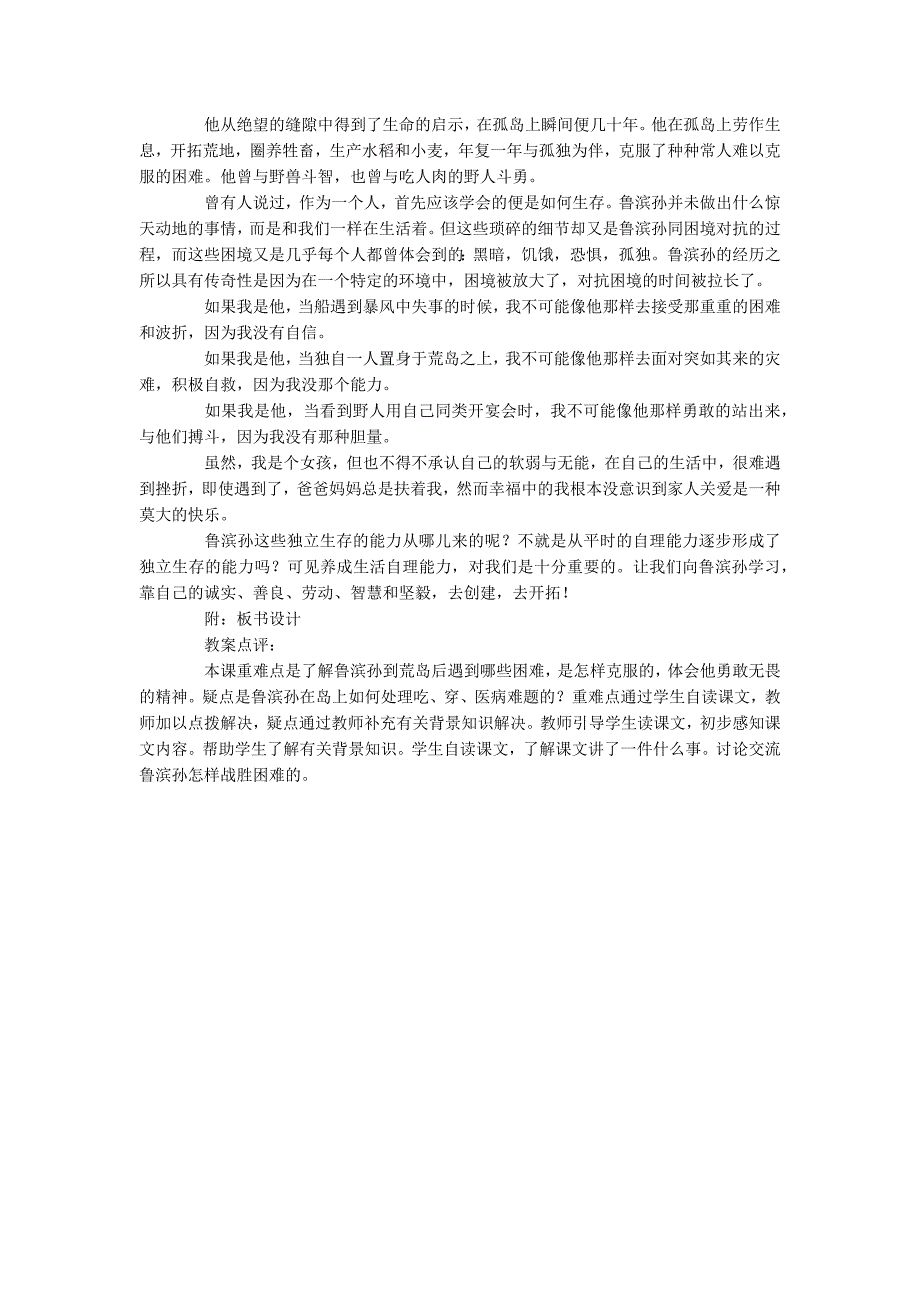 他从绝望的缝隙中得到了生命的启示，在孤岛上瞬间便几十年。他在孤岛上劳作生息，开拓荒地，圈养牲畜，生产水稻和小麦，年复一年与孤独为伴，克服了种种常人难以克服的困难。他曾与野兽斗智，也曾与吃人肉的野人斗勇。

曾有人说过，作为一个人，首先应该学会的便是如何生存。鲁滨孙并未做出什么惊天动地的事情，而是和我们一样在生活着。但这些琐碎的细节却又是鲁滨孙同困境对抗的过程，而这些困境又是几乎每个人都曾体会到的：黑暗，饥饿，恐惧，孤独。鲁滨孙的经历之所以具有传奇性是因为在一个特定的环境中，困境被放大了，对抗困境的时间被拉长了。

如果我是他，当船遇到暴风中失事的时候，我不可能像他那样去接受那重重的困难和波折，因为我没有自信。

如果我是他，当独自一人置身于荒岛之上，我不可能像他那样去面对突如其来的灾难，积极自救，因为我没那个能力。

如果我是他，当看到野人用自己同类开宴会时，我不可能像他那样勇敢的站出来，与他们搏斗，因为我没有那种胆量。

虽然，我是个女孩，但也不得不承认自己的软弱与无能，在自己的生活中，很难遇到挫折，即使遇到了，爸爸妈妈总是扶着我，然而幸福中的我根本没意识到家人关爱是一种莫大的快乐。

鲁滨孙这些独立生存的能力从哪儿来的呢？不就是从平时的自理能力逐步形成了独立生存的能力吗？可见养成生活自理能力，对我们是十分重要的。让我们向鲁滨孙学习，靠自己的诚实、善良、劳动、智慧和坚毅，去创建，去开拓！

附：板书设计

教案点评：

本课重难点是了解鲁滨孙到荒岛后遇到哪些困难，是怎样克服的，体会他勇敢无畏的精神。疑点是鲁滨孙在岛上如何处理吃、穿、医病难题的？重难点通过学生自读课文，教师加以点拨解决，疑点通过教师补充有关背景知识解决。教师引导学生读课文，初步感知课文内容。帮助学生了解有关背景知识。学生自读课文，了解课文讲了一件什么事。讨论交流鲁滨孙怎样战胜困难的。